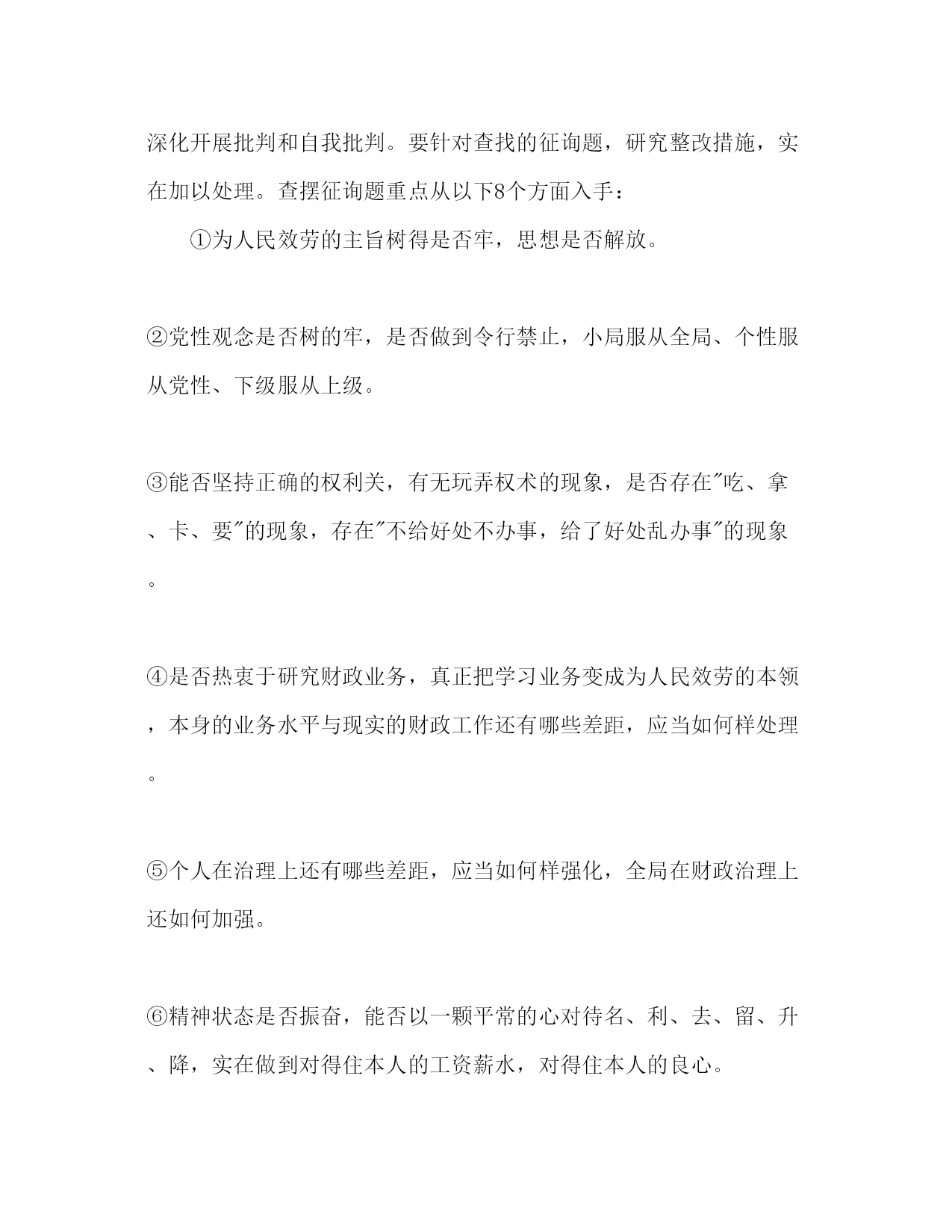 深化开展批判和自我批判。要针对查找的征询题，研究整改措施，实在加以处理。查摆征询题重点从以下8个方面入手：

①为人民效劳的主旨树得是否牢，思想是否解放。

②党性观念是否树的牢，是否做到令行禁止，小局服从全局、个性服从党性、下级服从上级。

③能否坚持正确的权利关，有无玩弄权术的现象，是否存在"吃、拿、卡、要"的现象，存在"不给好处不办事，给了好处乱办事"的现象。

④是否热衷于研究财政业务，真正把学习业务变成为人民效劳的本领，本身的业务水平与现实的财政工作还有哪些差距，应当如何样处理。

⑤个人在治理上还有哪些差距，应当如何样强化，全局在财政治理上还如何加强。

⑥精神状态是否振奋，能否以一颗平常的心对待名、利、去、留、升、降，实在做到对得住本人的工资薪水，对得住本人的良心。